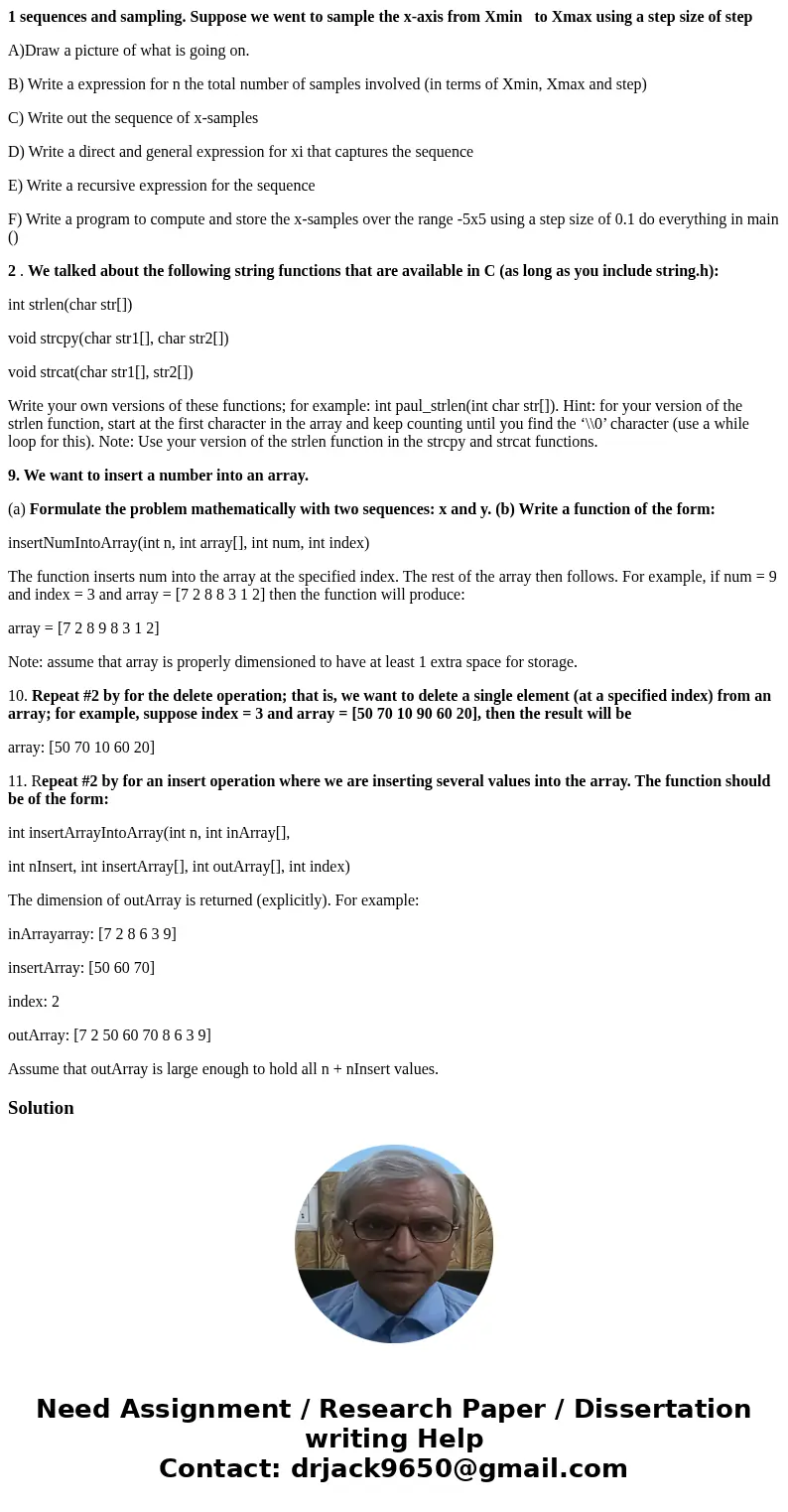 1 sequences and sampling. Suppose we went to sample the x-axis from Xmin to Xmax using a step size of step

A)Draw a picture of what is going on.

B) Write a expression for n the total number of samples involved (in terms of Xmin, Xmax and step)

C) Write out the sequence of x-samples

D) Write a direct and general expression for xi that captures the sequence

E) Write a recursive expression for the sequence

F) Write a program to compute and store the x-samples over the range -5x5 using a step size of 0.1 do everything in main ()

2 . We talked about the following string functions that are available in C (as long as you include string.h):

int strlen(char str[])

void strcpy(char str1[], char str2[])

void strcat(char str1[], str2[])

Write your own versions of these functions; for example: int paul_strlen(int char str[]). Hint: for your version of the strlen function, start at the first character in the array and keep counting until you find the ‘\\0’ character (use a while loop for this). Note: Use your version of the strlen function in the strcpy and strcat functions.

9. We want to insert a number into an array.

(a) Formulate the problem mathematically with two sequences: x and y. (b) Write a function of the form:

insertNumIntoArray(int n, int array[], int num, int index)

The function inserts num into the array at the specified index. The rest of the array then follows. For example, if num = 9 and index = 3 and array = [7 2 8 8 3 1 2] then the function will produce:

array = [7 2 8 9 8 3 1 2]

Note: assume that array is properly dimensioned to have at least 1 extra space for storage.

10. Repeat #2 by for the delete operation; that is, we want to delete a single element (at a specified index) from an array; for example, suppose index = 3 and array = [50 70 10 90 60 20], then the result will be

array: [50 70 10 60 20]

11. Repeat #2 by for an insert operation where we are inserting several values into the array. The function should be of the form:

int insertArrayIntoArray(int n, int inArray[],

int nInsert, int insertArray[], int outArray[], int index)

The dimension of outArray is returned (explicitly). For example:

inArrayarray: [7 2 8 6 3 9]

insertArray: [50 60 70]

index: 2

outArray: [7 2 50 60 70 8 6 3 9]

Assume that outArray is large enough to hold all n + nInsert values.

Solution

Need Assignment / Research Paper / Dissertation writing Help
Contact: drjack9650@gmail.com